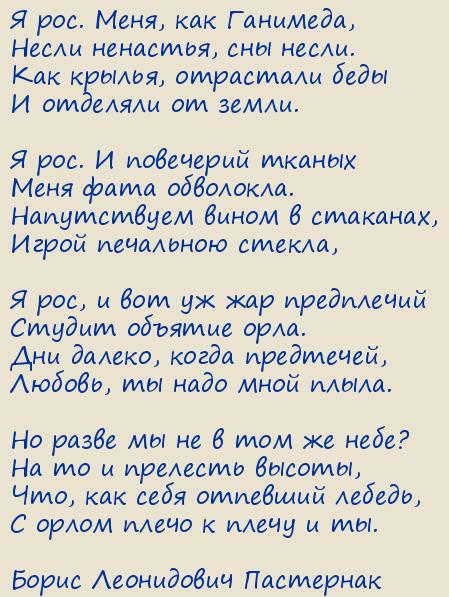 Я рос. Меня, как Ганимеда,
Несли ненастья, сны несли.
Как крылья, отрастали беды
И отделяли от земли.

Я рос. И повечерий тканых
Меня фата обволокла.
Напутствуем вином в стаканах,
Игрой печальною стекла,

Я рос, и вот уж жар предплечий
Студит объятие орла.
Дни далеко, когда предтечей,
Любовь, ты надо мной плыла.

Но разве мы не в том же небе?
На то и прелесть высоты,
Что, как себя отпевший лебедь,
С орлом плечо к плечу и ты.

Борис Леонидович Пастернак